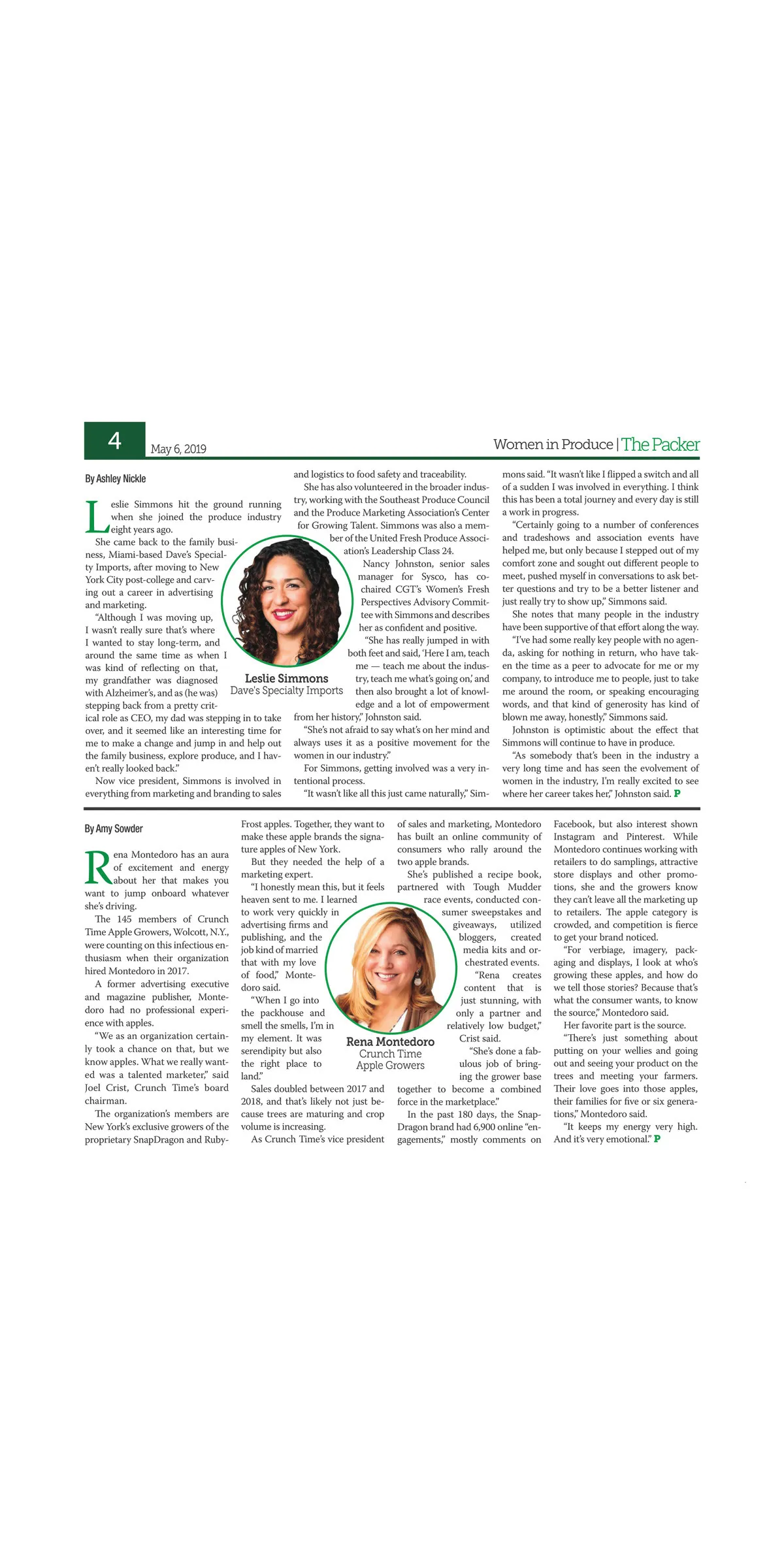 4 May 6, 2019

Women in Produce | The Packer

By Ashley Nickle

Leslie Simmons hit the ground running when she joined the produce industry eight years ago.

She came back to the family business, Miami-based Dave's Specialty Imports, after moving to New York City post-college and carving out a career in advertising and marketing.

"Although I was moving up, I wasn't really sure that's where I wanted to stay long-term, and around the same time as when I was kind of reflecting on that, my grandfather was diagnosed with Alzheimer's, and as (he was) stepping back from a pretty critical role as CEO, my dad was stepping in to take over, and it seemed like an interesting time for me to make a change and jump in and help out the family business, explore produce, and I haven't really looked back."

Now vice president, Simmons is involved in everything from marketing and branding to sales and logistics to food safety and traceability.

She has also volunteered in the broader industry, working with the Southeast Produce Council and the Produce Marketing Association's Center for Growing Talent. Simmons was also a member of the United Fresh Produce Association's Leadership Class 24.

Nancy Johnston, senior sales manager for Sysco, has co-chaired CGT's Women's Fresh Perspectives Advisory Committee with Simmons and describes her as confident and positive.

"She has really jumped in with both feet and said, 'Here I am, teach me — teach me about the industry, teach me what's going on,' and then also brought a lot of knowledge and a lot of empowerment from her history," Johnston said.

"She's not afraid to say what's on her mind and always uses it as a positive movement for the women in our industry."

For Simmons, getting involved was a very intentional process.

"It wasn't like all this just came naturally," Simmons said. "It wasn't like I flipped a switch and all of a sudden I was involved in everything. I think this has been a total journey and every day is still a work in progress.

"Certainly going to a number of conferences and tradeshows and association events have helped me, but only because I stepped out of my comfort zone and sought out different people to meet, pushed myself in conversations to ask better questions and try to be a better listener and just really try to show up," Simmons said.

She notes that many people in the industry have been supportive of that effort along the way.

"I've had some really key people with no agenda, asking for nothing in return, who have taken the time as a peer to advocate for me or my company, to introduce me to people, just to take me around the room, or speaking encouraging words, and that kind of generosity has kind of blown me away, honestly," Simmons said.

Johnston is optimistic about the effect that Simmons will continue to have in produce.

"As somebody that's been in the industry a very long time and has seen the evolvement of women in the industry, I'm really excited to see where her career takes her," Johnston said. P

Leslie Simmons
Dave's Specialty Imports

By Amy Sowder

Rena Montedoro has an aura of excitement and energy about her that makes you want to jump onboard whatever she's driving.

The 145 members of Crunch Time Apple Growers, Wolcott, N.Y., were counting on this infectious enthusiasm when their organization hired Montedoro in 2017.

A former advertising executive and magazine publisher, Montedoro had no professional experience with apples.

"We as an organization certainly took a chance on that, but we know apples. What we really wanted was a talented marketer," said Joel Crist, Crunch Time's board chairman.

The organization's members are New York's exclusive growers of the proprietary SnapDragon and RubyFrost apples. Together, they want to make these apple brands the signature apples of New York.

But they needed the help of a marketing expert.

"I honestly mean this, but it feels heaven sent to me. I learned to work very quickly in advertising firms and publishing, and the job kind of married that with my love of food," Montedoro said.

"When I go into the packhouse and smell the smells, I'm in my element. It was serendipity but also the right place to land."

Sales doubled between 2017 and 2018, and that's likely not just because trees are maturing and crop volume is increasing.

As Crunch Time's vice president of sales and marketing, Montedoro has built an online community of consumers who rally around the two apple brands.

She's published a recipe book, partnered with Tough Mudder race events, conducted consumer sweepstakes and giveaways, utilized bloggers, created media kits and orchestrated events.

"Rena creates content that is just stunning, with only a partner and relatively low budget," Crist said.

"She's done a fabulous job of bringing the grower base together to become a combined force in the marketplace."

In the past 180 days, the SnapDragon brand had 6,900 online "engagements," mostly comments on Facebook, but also interest shown Instagram and Pinterest. While Montedoro continues working with retailers to do samplings, attractive store displays and other promotions, she and the growers know they can't leave all the marketing up to retailers. The apple category is crowded, and competition is fierce to get your brand noticed.

"For verbiage, imagery, packaging and displays, I look at who's growing these apples, and how do we tell those stories? Because that's what the consumer wants, to know the source," Montedoro said.

Her favorite part is the source.

"There's just something about putting on your wellies and going out and seeing your product on the trees and meeting your farmers. Their love goes into those apples, their families for five or six generations," Montedoro said.

"It keeps my energy very high. And it's very emotional." P

Rena Montedoro
Crunch Time
Apple Growers